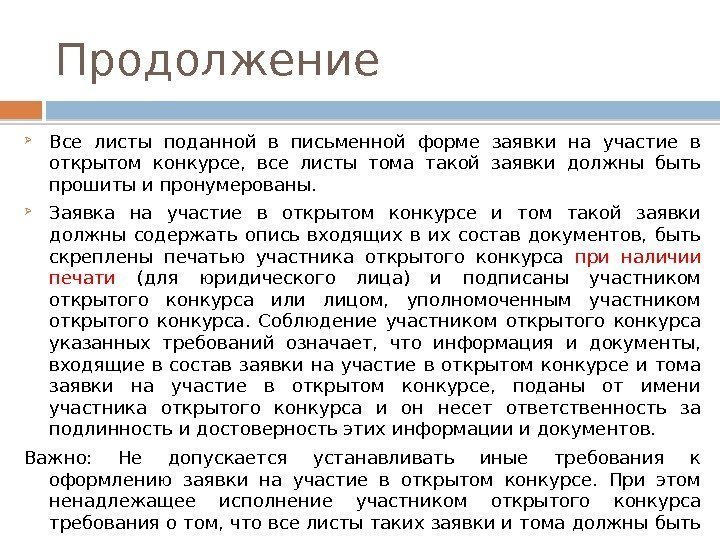 Продолжение

Все листы поданной в письменной форме заявки на участие в открытом конкурсе, все листы тома такой заявки должны быть прошиты и пронумерованы.

Заявка на участие в открытом конкурсе и том такой заявки должны содержать опись входящих в их состав документов, быть скреплены печатью участника открытого конкурса при наличии печати (для юридического лица) и подписаны участником открытого конкурса или лицом, уполномоченным участником открытого конкурса. Соблюдение участником открытого конкурса указанных требований означает, что информация и документы, входящие в состав заявки на участие в открытом конкурсе и тома заявки на участие в открытом конкурсе, поданы от имени участника открытого конкурса и он несет ответственность за подлинность и достоверность этих информации и документов.

Важно: Не допускается устанавливать иные требования к оформлению заявки на участие в открытом конкурсе. При этом ненадлежащее исполнение участником открытого конкурса требования о том, что все листы таких заявки и тома должны быть